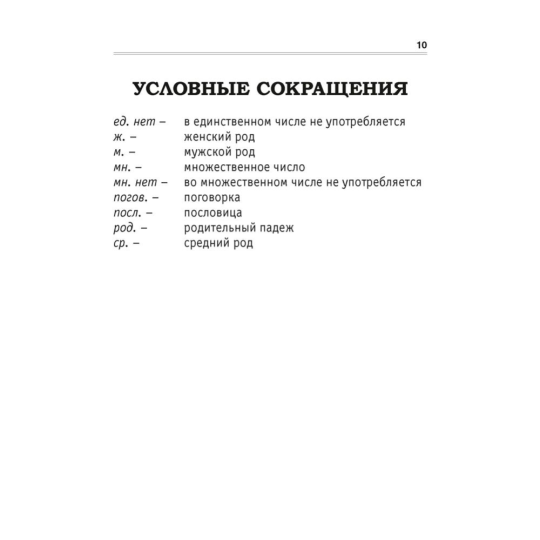 10

УСЛОВНЫЕ СОКРАЩЕНИЯ

ед. нет – в единственном числе не употребляется
ж. – женский род
м. – мужской род
мн. – множественное число
мн. нет – во множественном числе не употребляется
погов. – поговорка
посл. – пословица
род. – родительный падеж
ср. – средний род